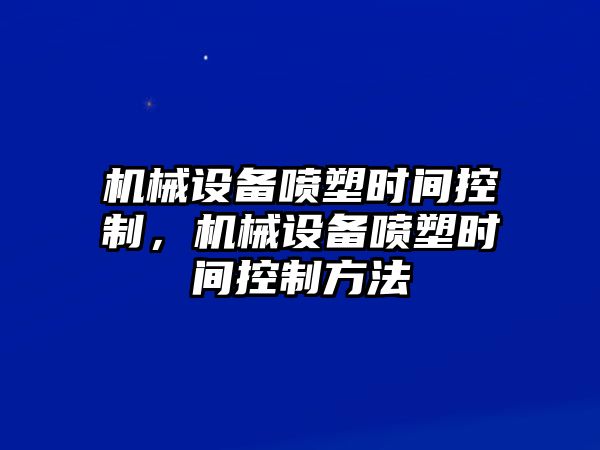 机械设备喷塑时间控制，机械设备喷塑时间控制方法